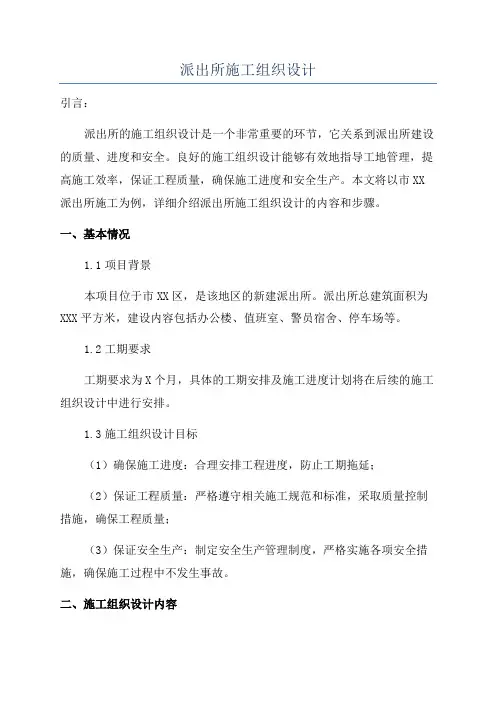 派出所施工组织设计

引言：

派出所的施工组织设计是一个非常重要的环节，它关系到派出所建设的质量、进度和安全。良好的施工组织设计能够有效地指导工地管理，提高施工效率，保证工程质量，确保施工进度和安全生产。本文将以市XX派出所施工为例，详细介绍派出所施工组织设计的内容和步骤。

一、基本情况

1.1 项目背景

本项目位于市XX区，是该地区的新建派出所。派出所总建筑面积为XXX平方米，建设内容包括办公楼、值班室、警员宿舍、停车场等。

1.2 工期要求

工期要求为X个月，具体的工期安排及施工进度计划将在后续的施工组织设计中进行安排。

1.3 施工组织设计目标

（1）确保施工进度：合理安排工程进度，防止工期拖延；

（2）保证工程质量：严格遵守相关施工规范和标准，采取质量控制措施，确保工程质量；

（3）保证安全生产：制定安全生产管理制度，严格实施各项安全措施，确保施工过程中不发生事故。

二、施工组织设计内容